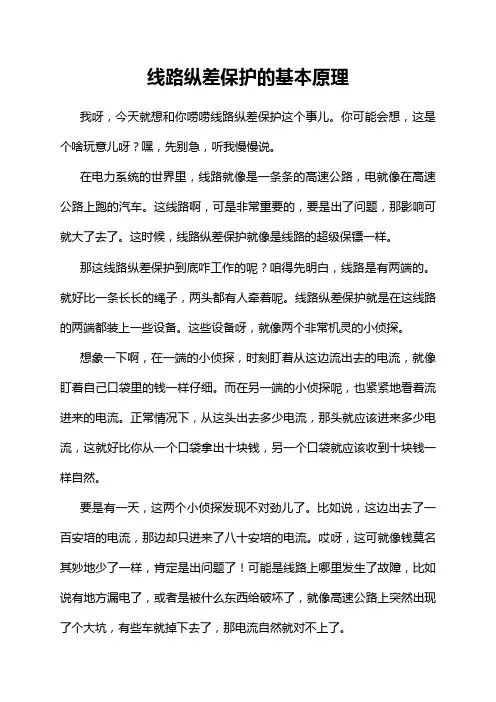 线路纵差保护的基本原理

我呀，今天就想和你唠唠线路纵差保护这个事儿。你可能会想，这是个啥玩意儿呀？嘿，先别急，听我慢慢说。

在电力系统的世界里，线路就像是一条条的高速公路，电就像在高速公路上跑的汽车。这线路啊，可是非常重要的，要是出了问题，那影响可就大了去了。这时候，线路纵差保护就像是线路的超级保镖一样。

那这线路纵差保护到底咋工作的呢？咱得先明白，线路是有两端的。就好比一条长长的绳子，两头都有人牵着呢。线路纵差保护就是在这线路的两端都装上一些设备。这些设备呀，就像两个非常机灵的小侦探。

想象一下啊，在一端的小侦探，时刻盯着从这边流出去的电流，就像盯着自己口袋里的钱一样仔细。而在另一端的小侦探呢，也紧紧地看着流进来的电流。正常情况下，从这头出去多少电流，那头就应该进来多少电流，这就好比你从一个口袋拿出十块钱，另一个口袋就应该收到十块钱一样自然。

要是有一天，这两个小侦探发现不对劲儿了。比如说，这边出去了一百安培的电流，那边却只进来了八十安培的电流。哎呀，这可就像钱莫名其妙地少了一样，肯定是出问题了！可能是线路上哪里发生了故障，比如说有地方漏电了，或者是被什么东西给破坏了，就像高速公路上突然出现了个大坑，有些车就掉下去了，那电流自然就对不上了。